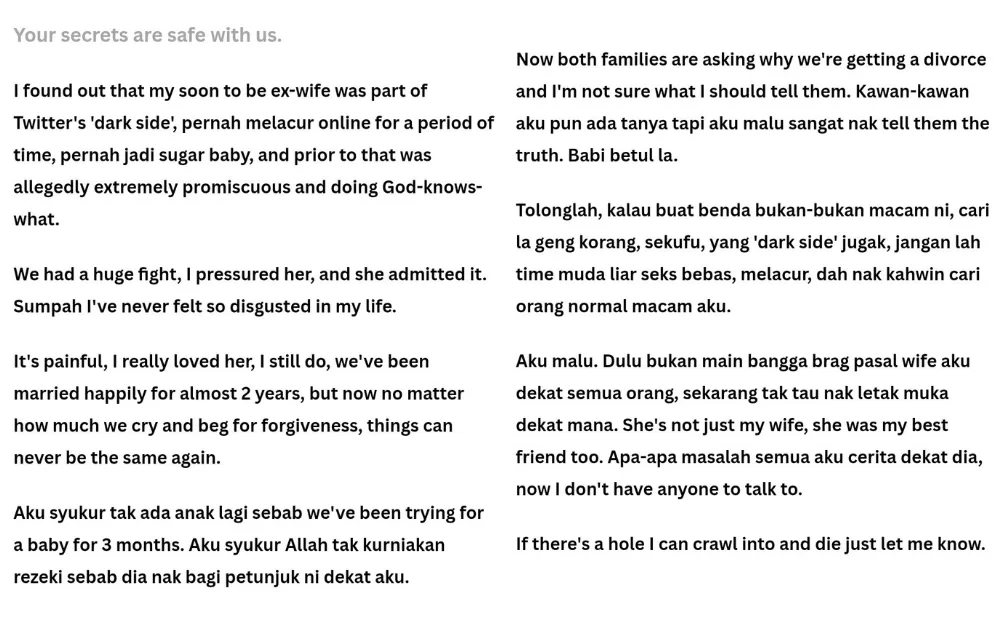 Your secrets are safe with us.

I found out that my soon to be ex-wife was part of Twitter's 'dark side', pernah melacur online for a period of time, pernah jadi sugar baby, and prior to that was allegedly extremely promiscuous and doing God-knows-what.

We had a huge fight, I pressured her, and she admitted it. Sumpah I've never felt so disgusted in my life.

It's painful, I really loved her, I still do, we've been married happily for almost 2 years, but now no matter how much we cry and beg for forgiveness, things can never be the same again.

Aku syukur tak ada anak lagi sebab we've been trying for a baby for 3 months. Aku syukur Allah tak kurniakan rezeki sebab dia nak bagi petunjuk ni dekat aku.

Now both families are asking why we're getting a divorce and I'm not sure what I should tell them. Kawan-kawan aku pun ada tanya tapi aku malu sangat nak tell them the truth. Babi betul la.

Tolonglah, kalau buat benda bukan-bukan macam ni, cari la geng korang, sekufu, yang 'dark side' jugak, jangan lah time muda liar seks bebas, melacur, dah nak kahwin cari orang normal macam aku.

Aku malu. Dulu bukan main bangga brag pasal wife aku dekat semua orang, sekarang tak tau nak letak muka dekat mana. She's not just my wife, she was my best friend too. Apa-apa masalah semua aku cerita dekat dia, now I don't have anyone to talk to.

If there's a hole I can crawl into and die just let me know.